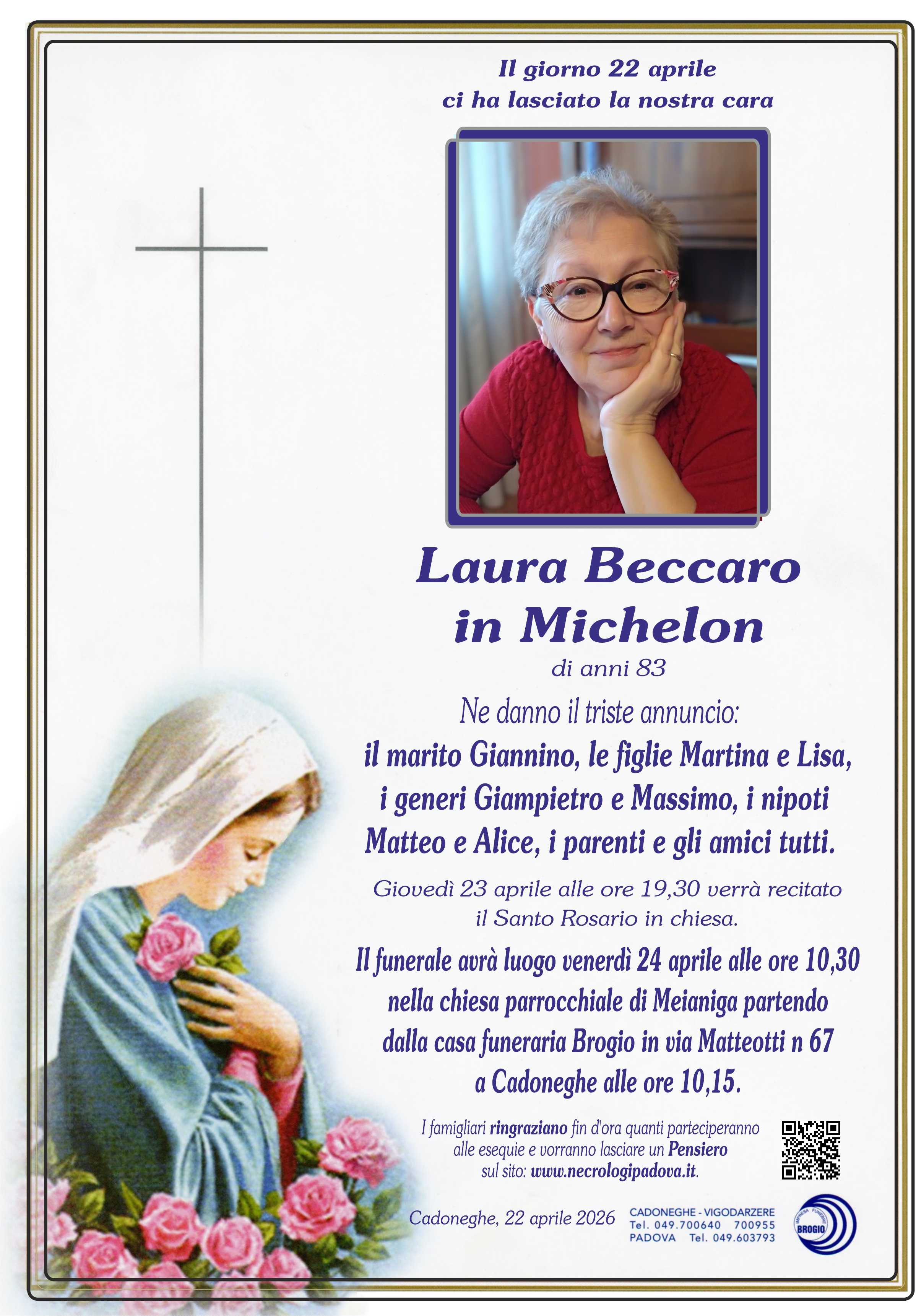 Il giorno 22 aprile
ci ha lasciato la nostra cara

Laura Beccaro
in Michelon
di anni 83

Ne danno il triste annuncio:
il marito Giannino, le figlie Martina e Lisa, i generi Giampietro e Massimo, i nipoti Matteo e Alice, i parenti e gli amici tutti.

Giovedì 23 aprile alle ore 19,30 verrà recitato il Santo Rosario in chiesa.

Il funerale avrà luogo venerdì 24 aprile alle ore 10,30 nella chiesa parrocchiale di Meianiga partendo dalla casa funeraria Brogio in via Matteotti n 67 a Cadoneghe alle ore 10,15.

I famigliari ringraziano fin d'ora quanti parteciperanno alle esequie e vorranno lasciare un Pensiero sul sito: www.necrologipadova.it.

Cadoneghe, 22 aprile 2026

CADONEGHE - VIGODARZERE
Tel. 049.700640 700955
PADOVA Tel. 049.603793

IMPRESA FUNEBRE
BROGIO